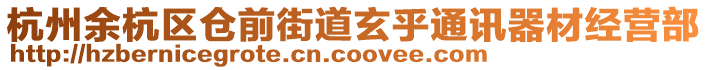 杭州余杭区仓前街道玄乎通讯器材经营部
http://hzbernicegrote.cn.coovee.com